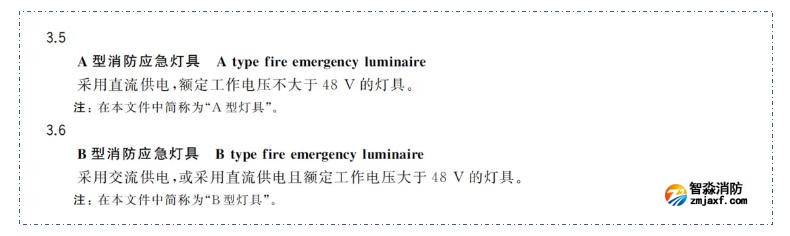 3.5

A 型消防应急灯具　A type fire emergency luminaire

采用直流供电，额定工作电压不大于 48 V 的灯具。

注：在本文件中简称为“A 型灯具”。

3.6

B 型消防应急灯具　B type fire emergency luminaire

采用交流供电，或采用直流供电且额定工作电压大于 48 V 的灯具。

注：在本文件中简称为“B 型灯具”。

智淼消防
zmjaxf.com